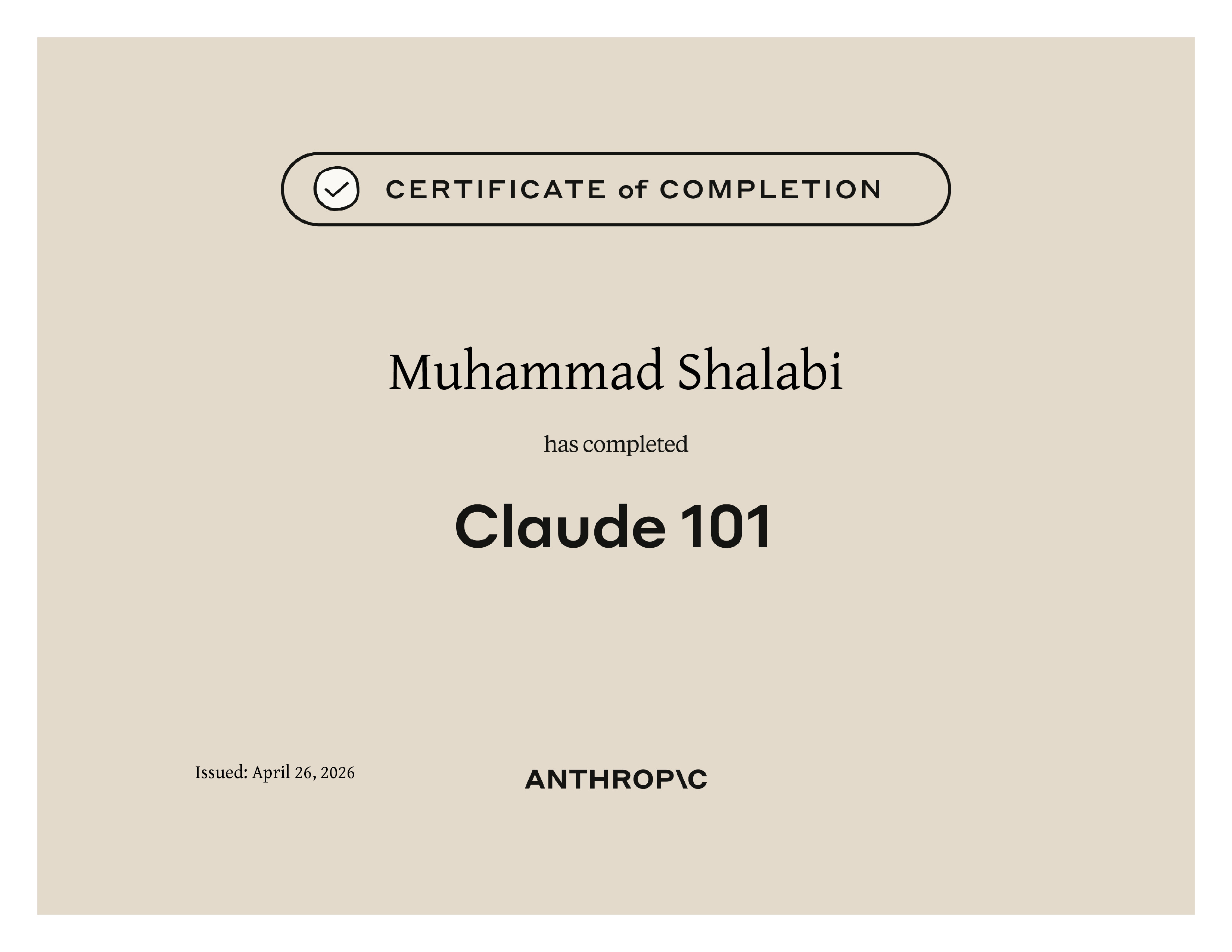 CERTIFICATE of COMPLETION

Muhammad Shalabi

has completed

Claude 101

Issued: April 26, 2026

ANTHROP\C